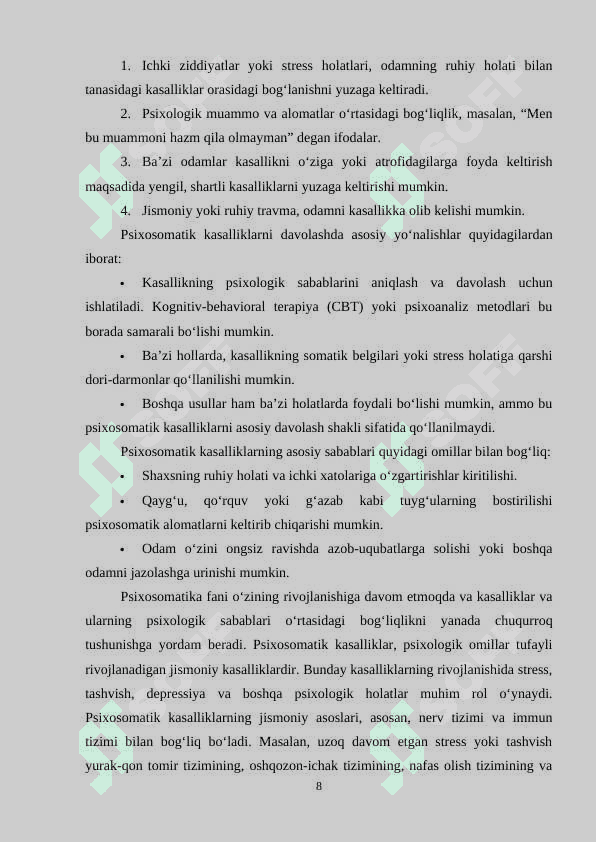 1. Ichki ziddiyatlar yoki stress holatlari, odamning ruhiy holati bilan tanasidagi kasalliklar orasidagi bog‘lanishni yuzaga keltiradi.

2. Psixologik muammo va alomatlar o‘rtasidagi bog‘liqlik, masalan, “Men bu muammoni hazm qila olmayman” degan ifodalar.

3. Ba’zi odamlar kasallikni o‘ziga yoki atrofidagilarga foyda keltirish maqsadida yengil, shartli kasalliklarni yuzaga keltirishi mumkin.

4. Jismoniy yoki ruhiy travma, odamni kasallikka olib kelishi mumkin.

Psixosomatik kasalliklarni davolashda asosiy yo‘nalishlar quyidagilardan iborat:

• Kasallikning psixologik sabablarini aniqlash va davolash uchun ishlatiladi. Kognitiv-behavioral terapiya (CBT) yoki psixoanaliz metodlari bu borada samarali bo‘lishi mumkin.

• Ba’zi hollarda, kasallikning somatik belgilari yoki stress holatiga qarshi dori-darmonlar qo‘llanilishi mumkin.

• Boshqa usullar ham ba’zi holatlarda foydali bo‘lishi mumkin, ammo bu psixosomatik kasalliklarni asosiy davolash shakli sifatida qo‘llanilmaydi.

Psixosomatik kasalliklarning asosiy sabablari quyidagi omillar bilan bog‘liq:

• Shaxsning ruhiy holati va ichki xatolariga o‘zgartirishlar kiritilishi.

• Qayg‘u, qo‘rquv yoki g‘azab kabi tuyg‘ularning bostirilishi psixosomatik alomatlarni keltirib chiqarishi mumkin.

• Odam o‘zini ongsiz ravishda azob-uqubatlarga solishi yoki boshqa odamni jazolashga urinishi mumkin.

Psixosomatika fani o‘zining rivojlanishiga davom etmoqda va kasalliklar va ularning psixologik sabablari o‘rtasidagi bog‘liqlikni yanada chuqurroq tushunishga yordam beradi. Psixosomatik kasalliklar, psixologik omillar tufayli rivojlanadigan jismoniy kasalliklardir. Bunday kasalliklarning rivojlanishida stress, tashvish, depressiya va boshqa psixologik holatlar muhim rol o‘ynaydi. Psixosomatik kasalliklarning jismoniy asoslari, asosan, nerv tizimi va immun tizimi bilan bog‘liq bo‘ladi. Masalan, uzoq davom etgan stress yoki tashvish yurak-qon tomir tizimining, oshqozon-ichak tizimining, nafas olish tizimining va

8